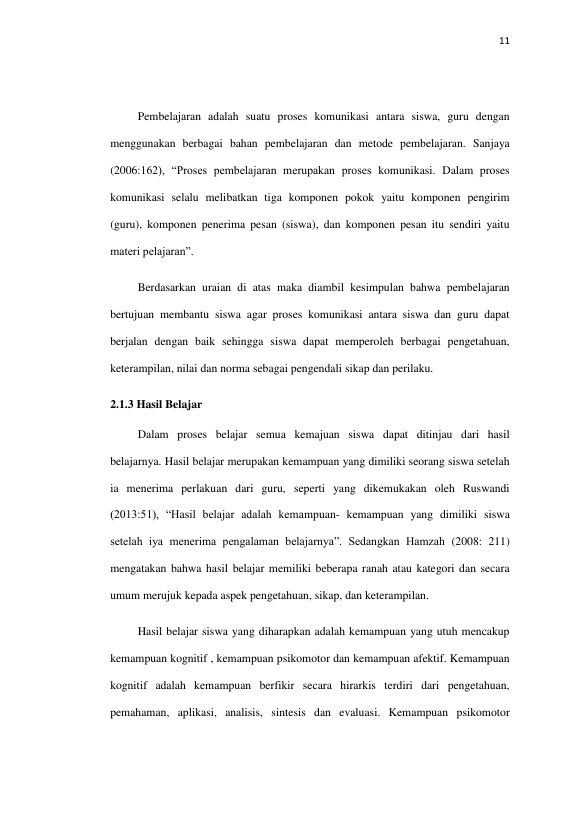 11

Pembelajaran adalah suatu proses komunikasi antara siswa, guru dengan menggunakan berbagai bahan pembelajaran dan metode pembelajaran. Sanjaya (2006:162), "Proses pembelajaran merupakan proses komunikasi. Dalam proses komunikasi selalu melibatkan tiga komponen pokok yaitu komponen pengirim (guru), komponen penerima pesan (siswa), dan komponen pesan itu sendiri yaitu materi pelajaran".

Berdasarkan uraian di atas maka diambil kesimpulan bahwa pembelajaran bertujuan membantu siswa agar proses komunikasi antara siswa dan guru dapat berjalan dengan baik sehingga siswa dapat memperoleh berbagai pengetahuan, keterampilan, nilai dan norma sebagai pengendali sikap dan perilaku.

2.1.3 Hasil Belajar

Dalam proses belajar semua kemajuan siswa dapat ditinjau dari hasil belajarnya. Hasil belajar merupakan kemampuan yang dimiliki seorang siswa setelah ia menerima perlakuan dari guru, seperti yang dikemukakan oleh Ruswandi (2013:51), "Hasil belajar adalah kemampuan- kemampuan yang dimiliki siswa setelah iya menerima pengalaman belajarnya". Sedangkan Hamzah (2008: 211) mengatakan bahwa hasil belajar memiliki beberapa ranah atau kategori dan secara umum merujuk kepada aspek pengetahuan, sikap, dan keterampilan.

Hasil belajar siswa yang diharapkan adalah kemampuan yang utuh mencakup kemampuan kognitif , kemampuan psikomotor dan kemampuan afektif. Kemampuan kognitif adalah kemampuan berfikir secara hirarkis terdiri dari pengetahuan, pemahaman, aplikasi, analisis, sintesis dan evaluasi. Kemampuan psikomotor